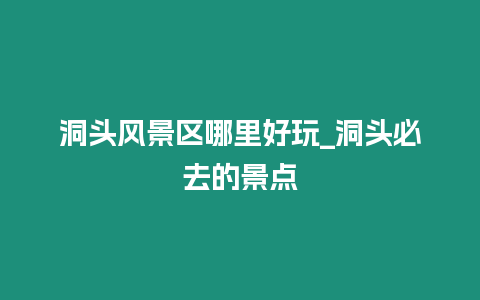 洞头风景区哪里好玩_洞头必去的景点